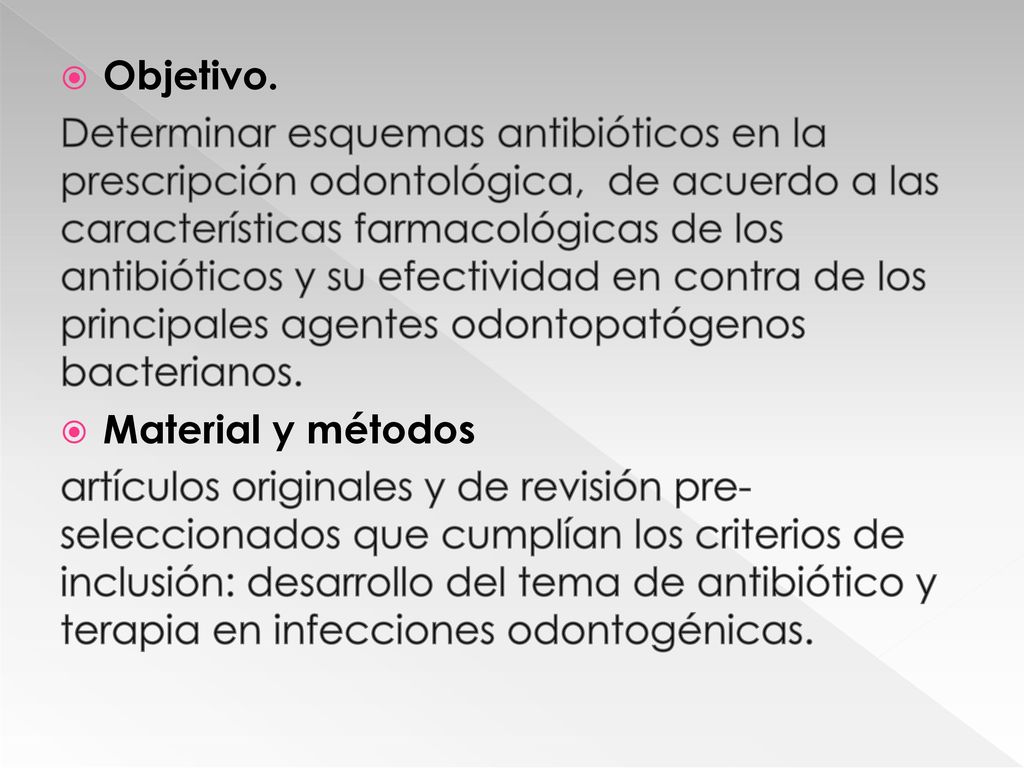 Objetivo.

Determinar esquemas antibióticos en la prescripción odontológica, de acuerdo a las características farmacológicas de los antibióticos y su efectividad en contra de los principales agentes odontopatógenos bacterianos.

Material y métodos

artículos originales y de revisión pre-seleccionados que cumplían los criterios de inclusión: desarrollo del tema de antibiótico y terapia en infecciones odontogénicas.